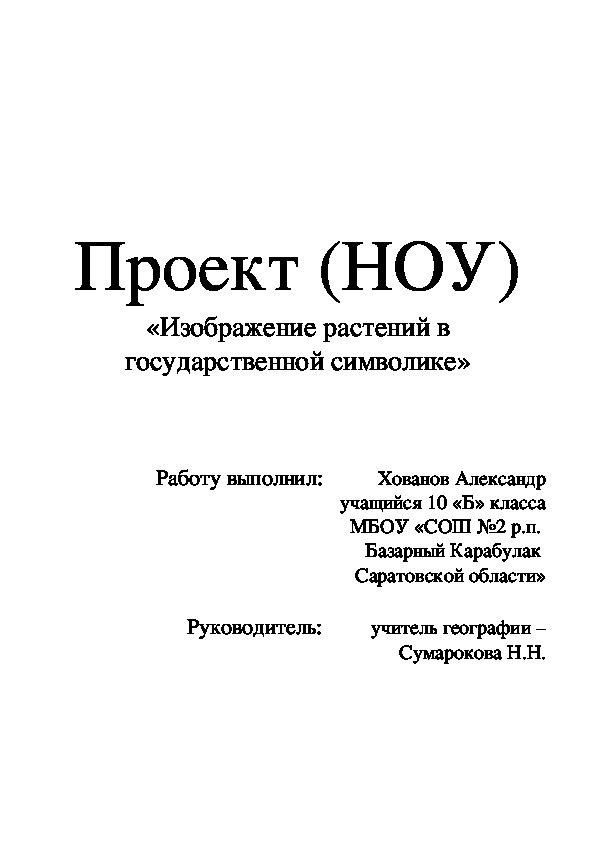 Проект (НОУ)
«Изображение растений в государственной символике»

Работу выполнил: Хованов Александр учащийся 10 «Б» класса МБОУ «СОШ №2 р.п. Базарный Карабулак Саратовской области»

Руководитель: учитель географии – Сумарокова Н.Н.